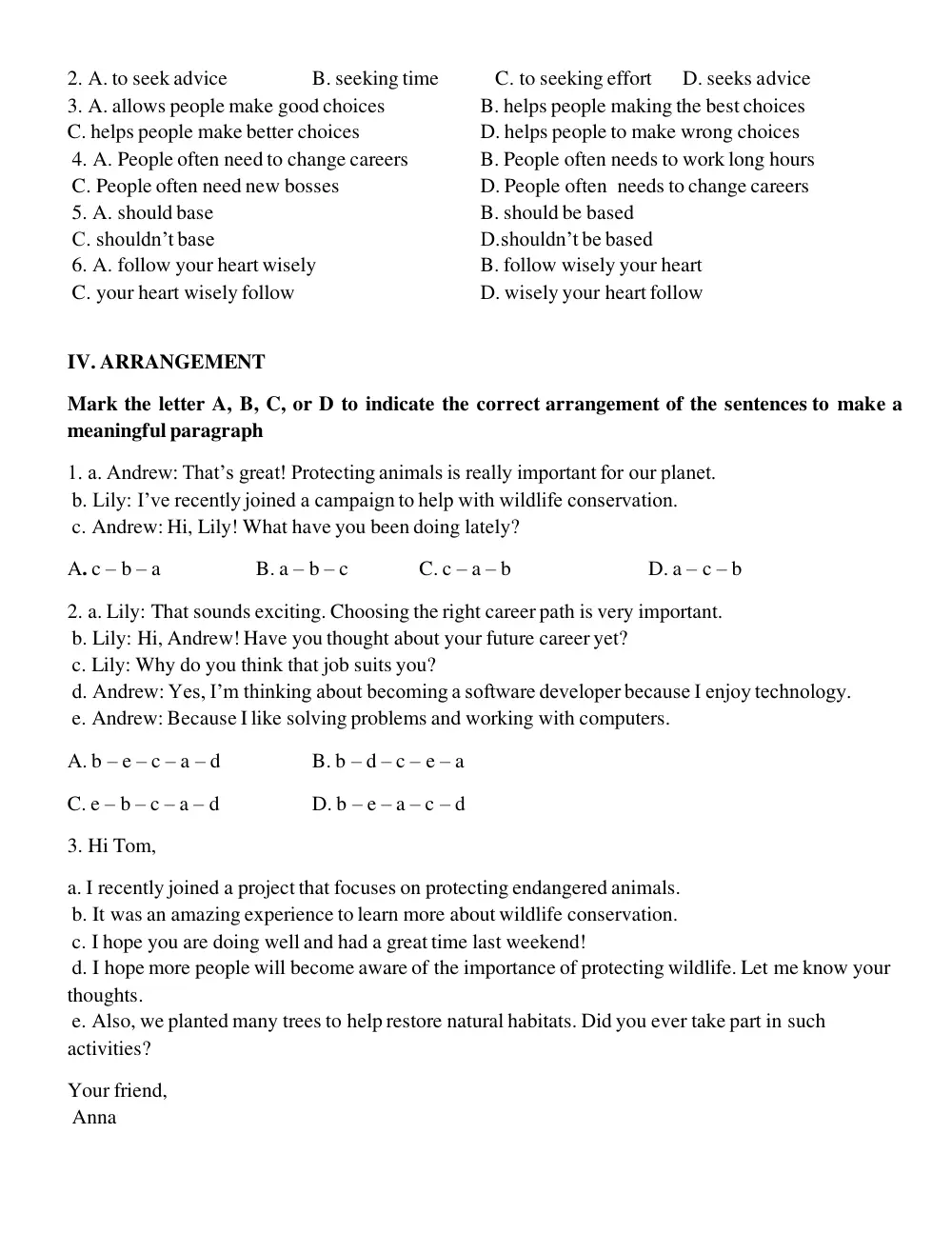 2. A. to seek advice B. seeking time C. to seeking effort D. seeks advice
3. A. allows people make good choices B. helps people making the best choices
C. helps people make better choices D. helps people to make wrong choices
4. A. People often need to change careers B. People often needs to work long hours
C. People often need new bosses D. People often needs to change careers
5. A. should base B. should be based
C. shouldn't base D.shouldn't be based
6. A. follow your heart wisely B. follow wisely your heart
C. your heart wisely follow D. wisely your heart follow

IV. ARRANGEMENT

Mark the letter A, B, C, or D to indicate the correct arrangement of the sentences to make a meaningful paragraph

1. a. Andrew: That's great! Protecting animals is really important for our planet.
b. Lily: I've recently joined a campaign to help with wildlife conservation.
c. Andrew: Hi, Lily! What have you been doing lately?

A. c – b – a B. a – b – c C. c – a – b D. a – c – b

2. a. Lily: That sounds exciting. Choosing the right career path is very important.
b. Lily: Hi, Andrew! Have you thought about your future career yet?
c. Lily: Why do you think that job suits you?
d. Andrew: Yes, I'm thinking about becoming a software developer because I enjoy technology.
e. Andrew: Because I like solving problems and working with computers.

A. b – e – c – a – d B. b – d – c – e – a

C. e – b – c – a – d D. b – e – a – c – d

3. Hi Tom,

a. I recently joined a project that focuses on protecting endangered animals.
b. It was an amazing experience to learn more about wildlife conservation.
c. I hope you are doing well and had a great time last weekend!
d. I hope more people will become aware of the importance of protecting wildlife. Let me know your thoughts.
e. Also, we planted many trees to help restore natural habitats. Did you ever take part in such activities?

Your friend,
Anna